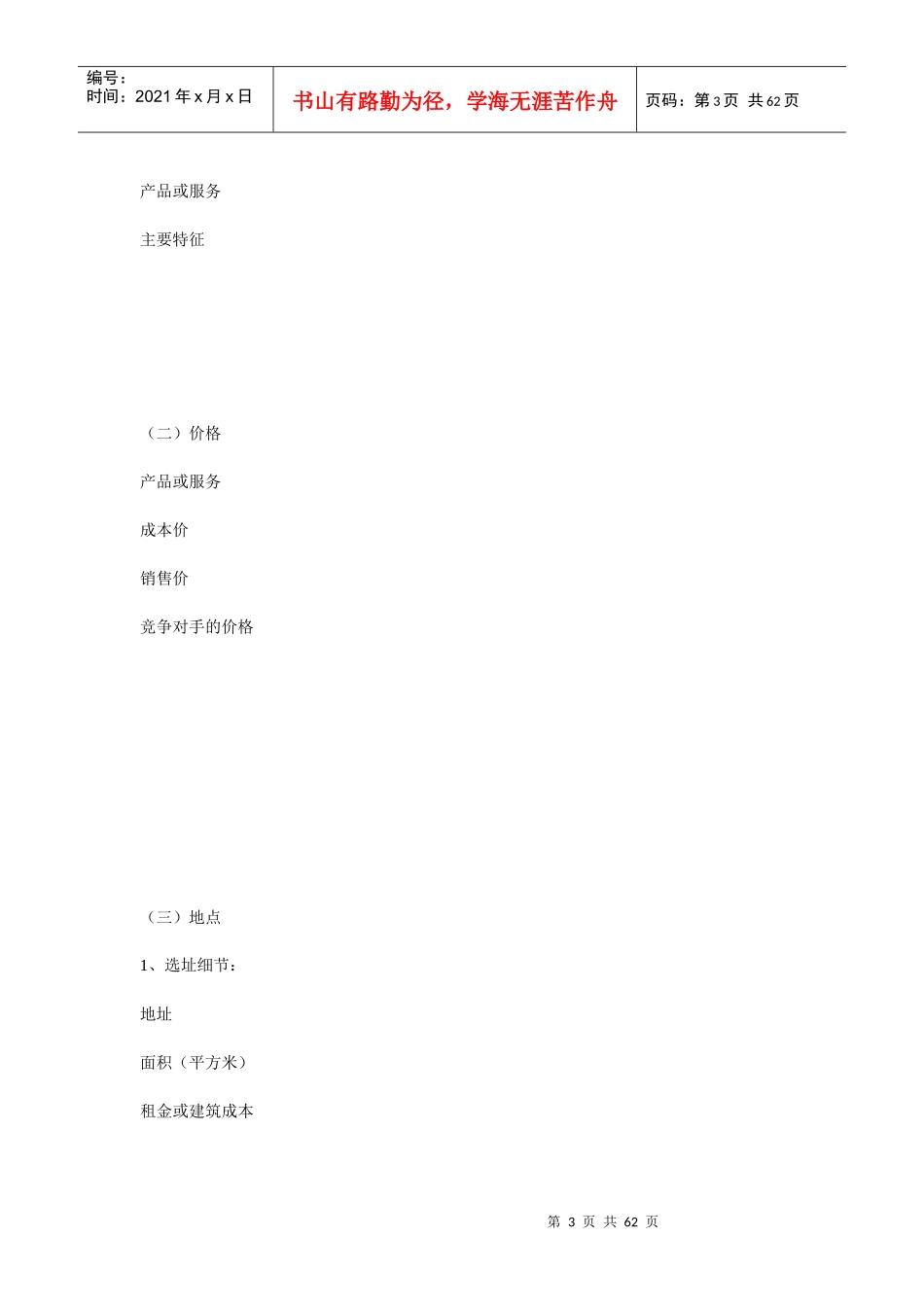 编号：
时间：2021年x月x日

书山有路勤为径，学海无涯苦作舟

页码：第3页 共62页

产品或服务

主要特征

（二）价格

产品或服务

成本价

销售价

竞争对手的价格

（三）地点

1、选址细节：

地址

面积（平方米）

租金或建筑成本

第3页 共62页